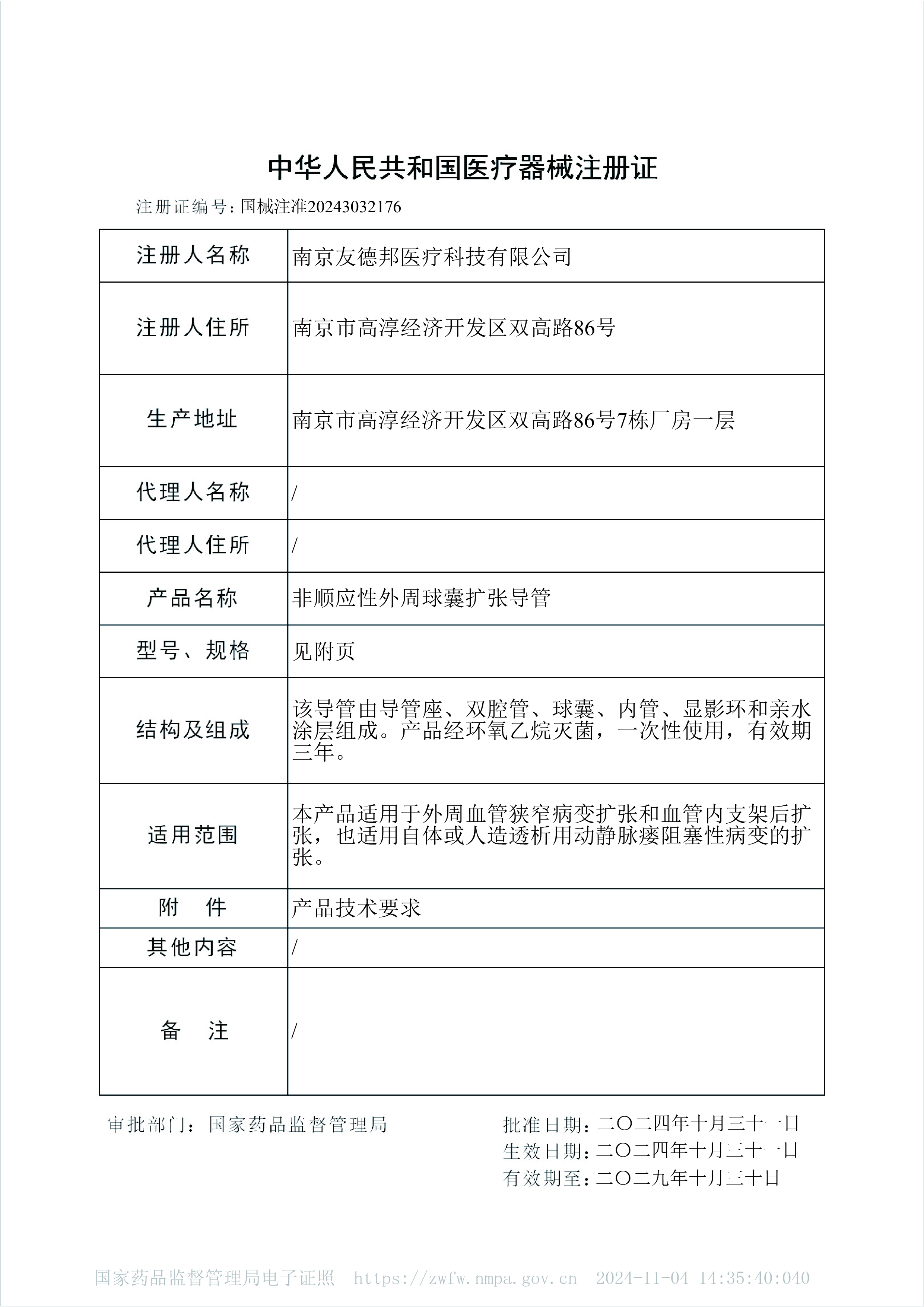 中华人民共和国医疗器械注册证

注册证编号：国械注准20243032176

| 注册人名称 | 南京友德邦医疗科技有限公司 |
|---|---|
| 注册人住所 | 南京市高淳经济开发区双高路86号 |
| 生产地址 | 南京市高淳经济开发区双高路86号7栋厂房一层 |
| 代理人名称 | / |
| 代理人住所 | / |
| 产品名称 | 非顺应性外周球囊扩张导管 |
| 型号、规格 | 见附页 |
| 结构及组成 | 该导管由导管座、双腔管、球囊、内管、显影环和亲水涂层组成。产品经环氧乙烷灭菌，一次性使用，有效期三年。 |
| 适用范围 | 本产品适用于外周血管狭窄病变扩张和血管内支架后扩张，也适用自体或人造透析用动静脉瘘阻塞性病变的扩张。 |
| 附　件 | 产品技术要求 |
| 其他内容 | / |
| 备　注 | / |

审批部门：国家药品监督管理局

批准日期：二〇二四年十月三十一日
生效日期：二〇二四年十月三十一日
有效期至：二〇二九年十月三十日

国家药品监督管理局电子证照 https://zwfw.nmpa.gov.cn 2024-11-04 14:35:40:040